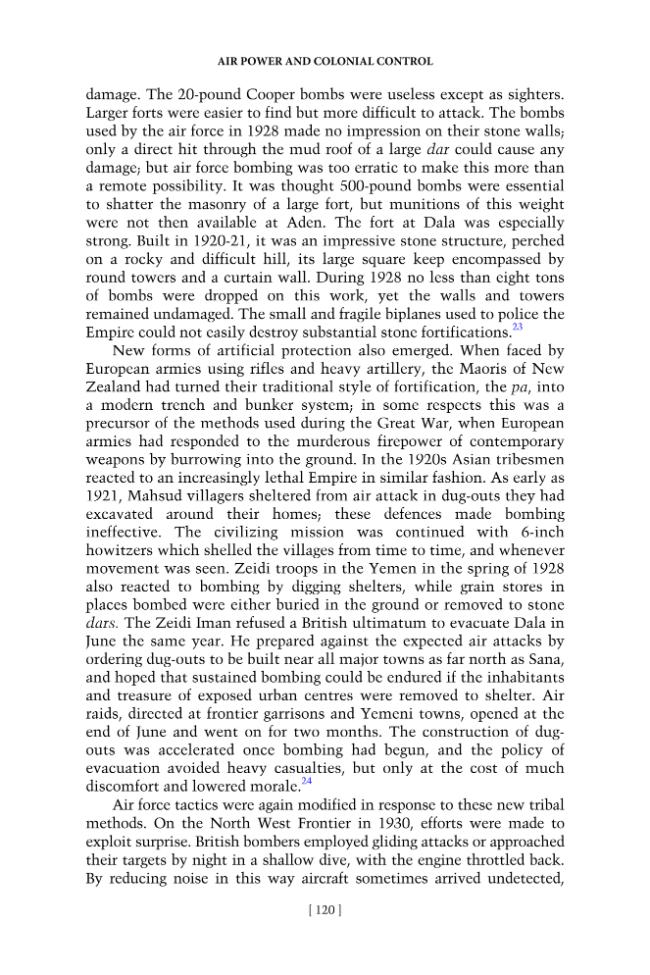 AIR POWER AND COLONIAL CONTROL

damage. The 20-pound Cooper bombs were useless except as sighters. Larger forts were easier to find but more difficult to attack. The bombs used by the air force in 1928 made no impression on their stone walls; only a direct hit through the mud roof of a large dar could cause any damage; but air force bombing was too erratic to make this more than a remote possibility. It was thought 500-pound bombs were essential to shatter the masonry of a large fort, but munitions of this weight were not then available at Aden. The fort at Dala was especially strong. Built in 1920-21, it was an impressive stone structure, perched on a rocky and difficult hill, its large square keep encompassed by round towers and a curtain wall. During 1928 no less than eight tons of bombs were dropped on this work, yet the walls and towers remained undamaged. The small and fragile biplanes used to police the Empire could not easily destroy substantial stone fortifications.$^{23}$

New forms of artificial protection also emerged. When faced by European armies using rifles and heavy artillery, the Maoris of New Zealand had turned their traditional style of fortification, the pa, into a modern trench and bunker system; in some respects this was a precursor of the methods used during the Great War, when European armies had responded to the murderous firepower of contemporary weapons by burrowing into the ground. In the 1920s Asian tribesmen reacted to an increasingly lethal Empire in similar fashion. As early as 1921, Mahsud villagers sheltered from air attack in dug-outs they had excavated around their homes; these defences made bombing ineffective. The civilizing mission was continued with 6-inch howitzers which shelled the villages from time to time, and whenever movement was seen. Zeidi troops in the Yemen in the spring of 1928 also reacted to bombing by digging shelters, while grain stores in places bombed were either buried in the ground or removed to stone dars. The Zeidi Iman refused a British ultimatum to evacuate Dala in June the same year. He prepared against the expected air attacks by ordering dug-outs to be built near all major towns as far north as Sana, and hoped that sustained bombing could be endured if the inhabitants and treasure of exposed urban centres were removed to shelter. Air raids, directed at frontier garrisons and Yemeni towns, opened at the end of June and went on for two months. The construction of dug-outs was accelerated once bombing had begun, and the policy of evacuation avoided heavy casualties, but only at the cost of much discomfort and lowered morale.$^{24}$

Air force tactics were again modified in response to these new tribal methods. On the North West Frontier in 1930, efforts were made to exploit surprise. British bombers employed gliding attacks or approached their targets by night in a shallow dive, with the engine throttled back. By reducing noise in this way aircraft sometimes arrived undetected,

[ 120 ]